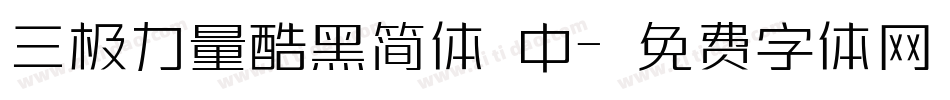 三极力量酷黑简体 中- 免费字体网